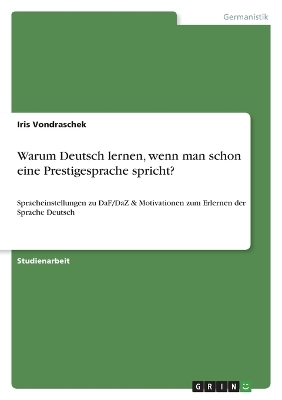 Germanistik

Iris Vondraschek

Warum Deutsch lernen, wenn man schon eine Prestigesprache spricht?

Spracheinstellungen zu DaF/DaZ & Motivationen zum Erlernen der Sprache Deutsch

Studienarbeit

GRIN